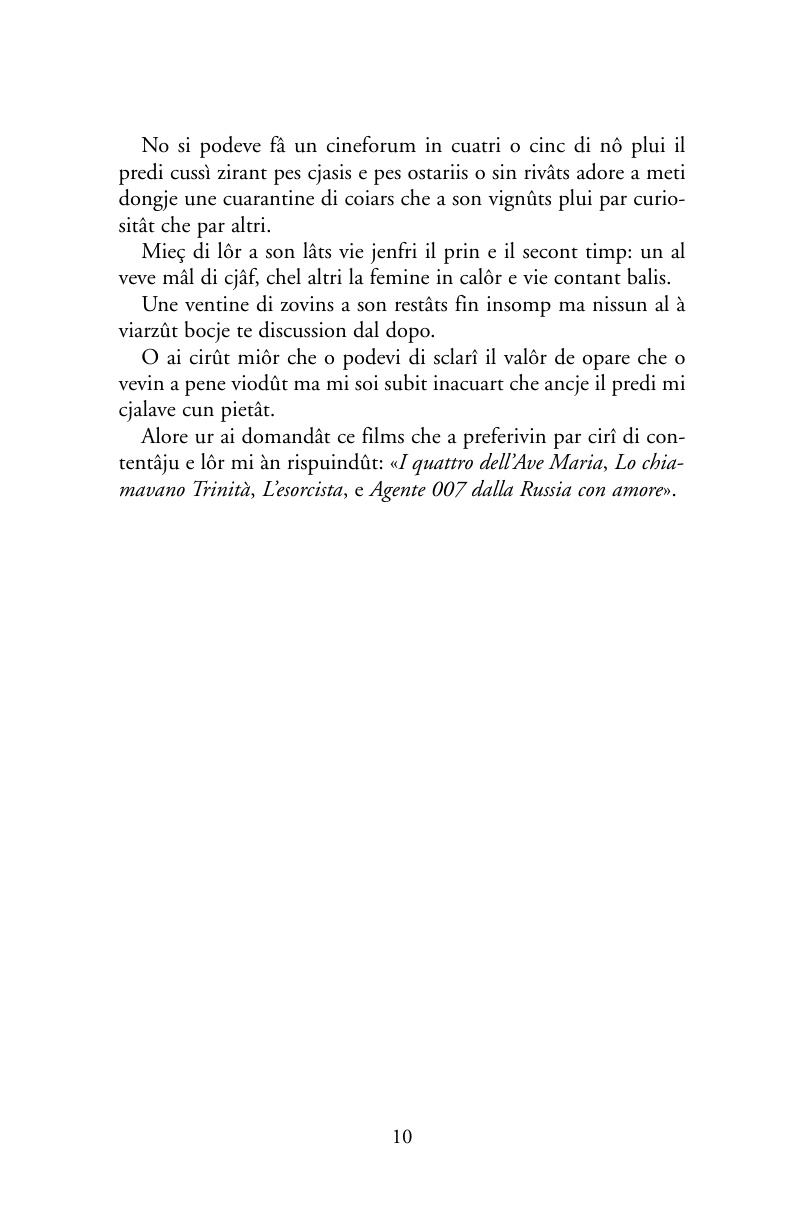 No si podeve fâ un cineforum in cuatri o cinc di nô plui il predi cussì zirant pes cjasis e pes ostariis o sin rivâts adore a meti dongje une cuarantine di coiars che a son vignûts plui par curiositât che par altri.

Mieç di lôr a son lâts vie jenfri il prin e il secont timp: un al veve mâl di cjâf, chel altri la femine in calôr e vie contant balis.

Une ventine di zovins a son restâts fin insomp ma nissun al à viarzût bocje te discussion dal dopo.

O ai cirût miôr che o podevi di sclarî il valôr de opare che o vevin a pene viodût ma mi soi subit inacuart che ancje il predi mi cjalave cun pietât.

Alore ur ai domandât ce films che a preferivin par cirî di contentâju e lôr mi àn rispuindût: «I quattro dell'Ave Maria, Lo chiamavano Trinità, L'esorcista, e Agente 007 dalla Russia con amore».

10